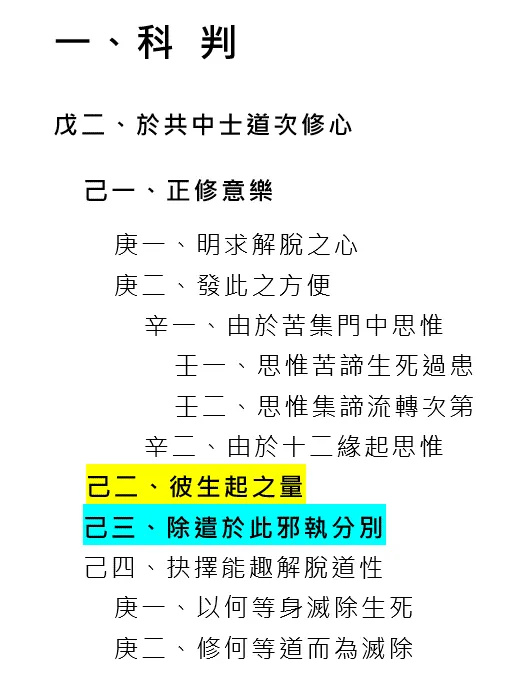 一、科 判

戊二、於共中士道次修心

己一、正修意樂

庚一、明求解脫之心

庚二、發此之方便

辛一、由於苦集門中思惟

壬一、思惟苦諦生死過患

壬二、思惟集諦流轉次第

辛二、由於十二緣起思惟

己二、彼生起之量

己三、除遣於此邪執分別

己四、抉擇能趣解脫道性

庚一、以何等身滅除生死

庚二、修何等道而為滅除